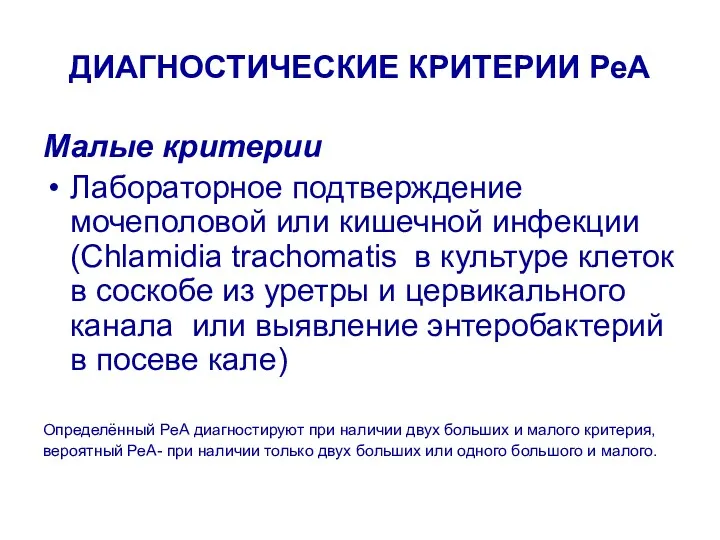 ДИАГНОСТИЧЕСКИЕ КРИТЕРИИ РеА

Малые критерии

• Лабораторное подтверждение мочеполовой или кишечной инфекции (Chlamidia trachomatis  в культуре клеток в соскобе из уретры и цервикального канала  или выявление энтеробактерий в посеве кале)

Определённый РеА диагностируют при наличии двух больших и малого критерия, вероятный РеА- при наличии только двух больших или одного большого и малого.